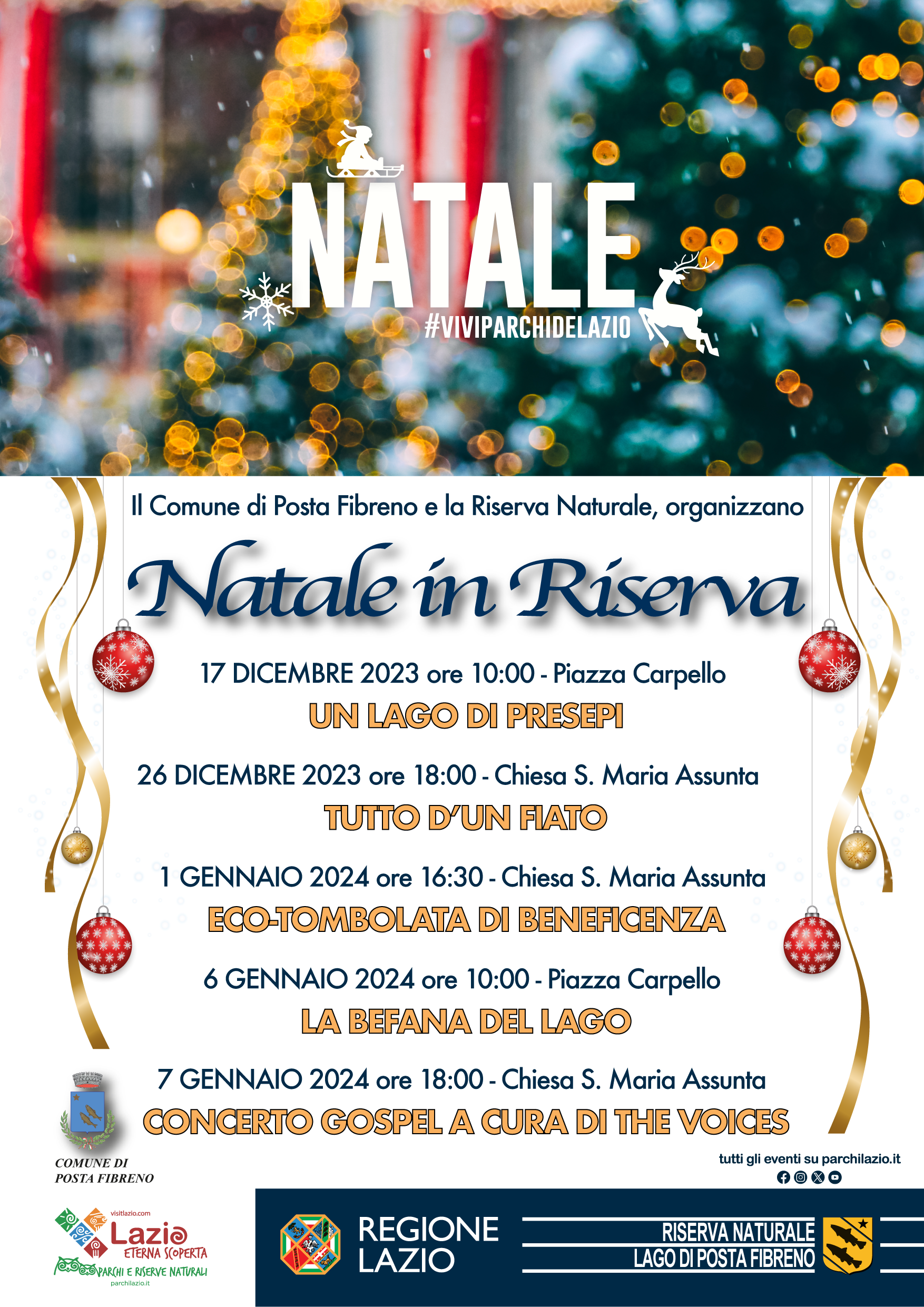 NATALE
#VIVIPARCHIDELAZIO

Il Comune di Posta Fibreno e la Riserva Naturale, organizzano

Natale in Riserva

17 DICEMBRE 2023 ore 10:00 - Piazza Carpello
UN LAGO DI PRESEPI

26 DICEMBRE 2023 ore 18:00 - Chiesa S. Maria Assunta
TUTTO D'UN FIATO

1 GENNAIO 2024 ore 16:30 - Chiesa S. Maria Assunta
ECO-TOMBOLATA DI BENEFICENZA

6 GENNAIO 2024 ore 10:00 - Piazza Carpello
LA BEFANA DEL LAGO

7 GENNAIO 2024 ore 18:00 - Chiesa S. Maria Assunta
CONCERTO GOSPEL A CURA DI THE VOICES

COMUNE DI
POSTA FIBRENO

tutti gli eventi su parchilazio.it

visitlazio.com
Lazio
ETERNA SCOPERTA
PARCHI E RISERVE NATURALI
parchilazio.it

REGIONE
LAZIO

RISERVA NATURALE
LAGO DI POSTA FIBRENO